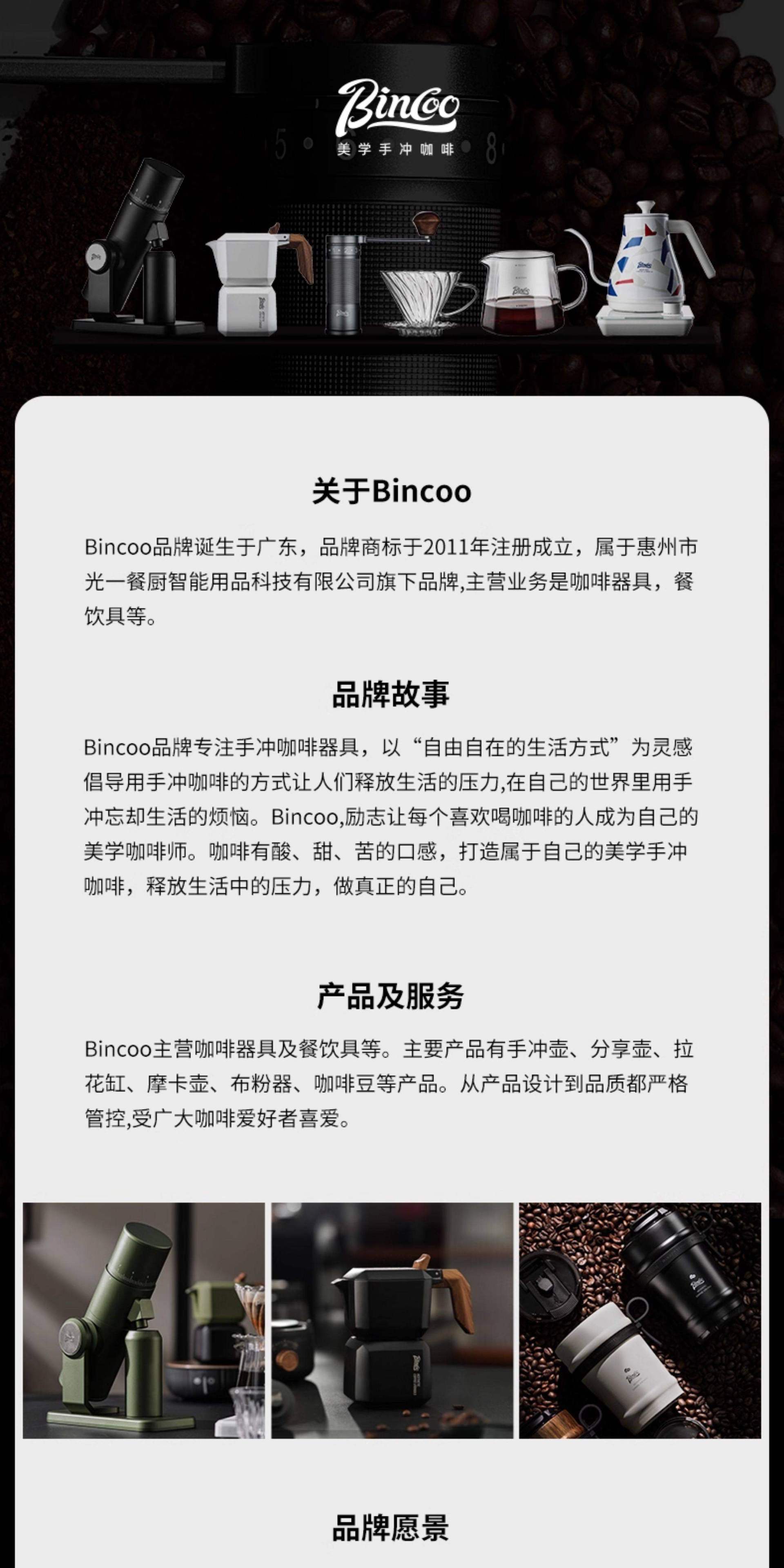 Bincoo
美学手冲咖啡

关于Bincoo

Bincoo品牌诞生于广东，品牌商标于2011年注册成立，属于惠州市光一餐厨智能用品科技有限公司旗下品牌,主营业务是咖啡器具，餐饮具等。

品牌故事

Bincoo品牌专注手冲咖啡器具，以“自由自在的生活方式”为灵感倡导用手冲咖啡的方式让人们释放生活的压力,在自己的世界里用手冲忘却生活的烦恼。Bincoo,励志让每个喜欢喝咖啡的人成为自己的美学咖啡师。咖啡有酸、甜、苦的口感，打造属于自己的美学手冲咖啡，释放生活中的压力，做真正的自己。

产品及服务

Bincoo主营咖啡器具及餐饮具等。主要产品有手冲壶、分享壶、拉花缸、摩卡壶、布粉器、咖啡豆等产品。从产品设计到品质都严格管控,受广大咖啡爱好者喜爱。

品牌愿景